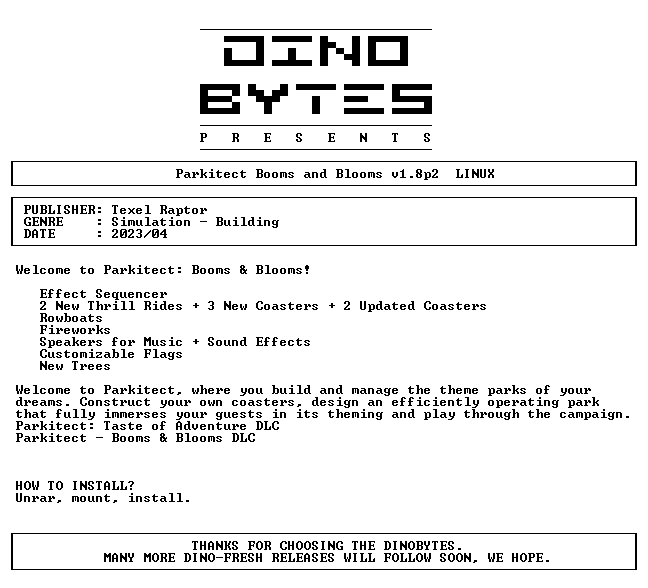 DINO
BYTES
P R E S E N T S

Parkitect Booms and Blooms v1.8p2 LINUX

PUBLISHER: Texel Raptor
GENRE : Simulation - Building
DATE : 2023/04

Welcome to Parkitect: Booms & Blooms!

Effect Sequencer
2 New Thrill Rides + 3 New Coasters + 2 Updated Coasters
Rowboats
Fireworks
Speakers for Music + Sound Effects
Customizable Flags
New Trees

Welcome to Parkitect, where you build and manage the theme parks of your dreams. Construct your own coasters, design an efficiently operating park that fully immerses your guests in its theming and play through the campaign.
Parkitect: Taste of Adventure DLC
Parkitect - Booms & Blooms DLC

HOW TO INSTALL?
Unrar, mount, install.

THANKS FOR CHOOSING THE DINOBYTES.
MANY MORE DINO-FRESH RELEASES WILL FOLLOW SOON, WE HOPE.